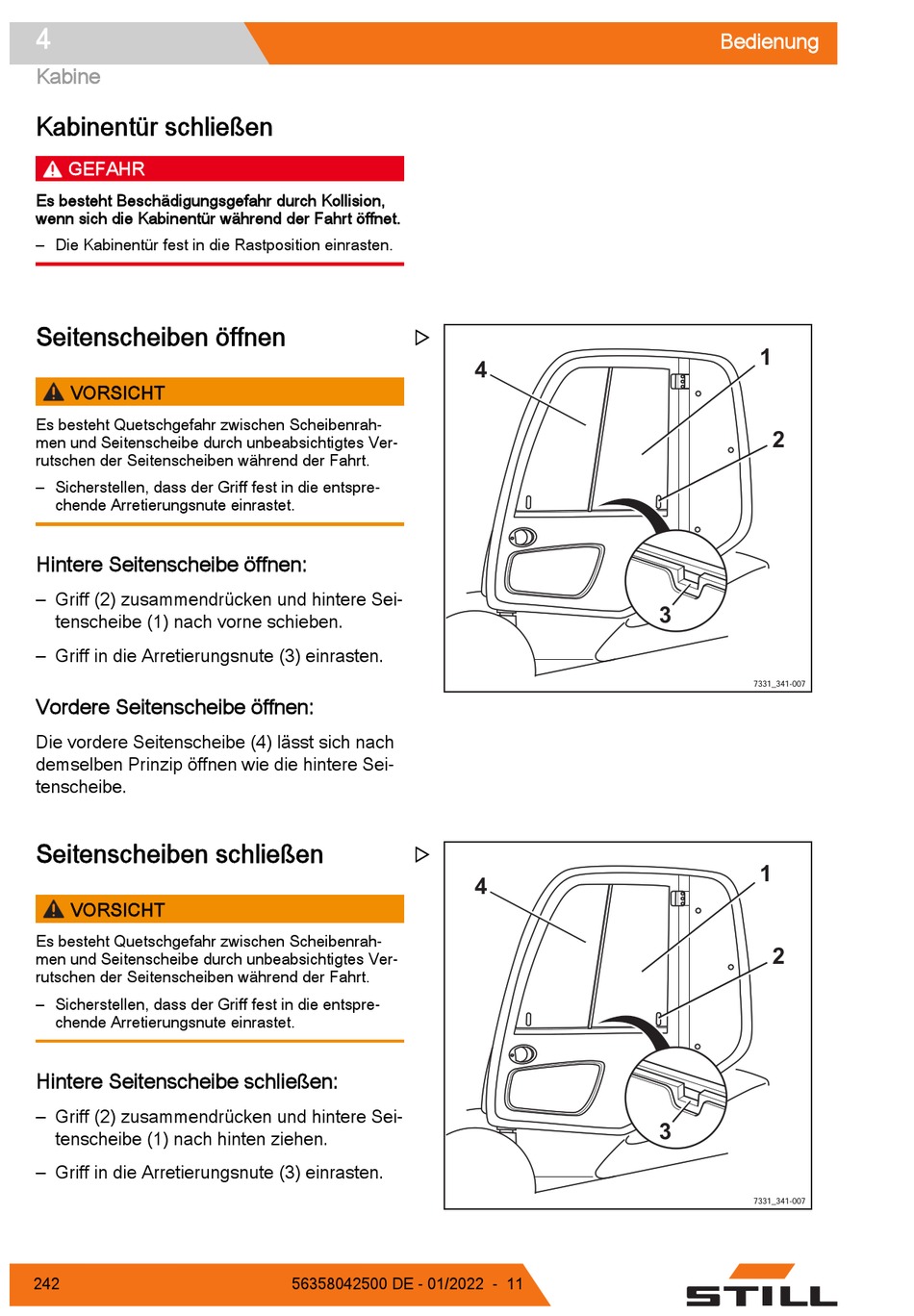 4

Bedienung

Kabine

Kabinentür schließen

GEFAHR

Es besteht Beschädigungsgefahr durch Kollision, wenn sich die Kabinentür während der Fahrt öffnet.

– Die Kabinentür fest in die Rastposition einrasten.

Seitenscheiben öffnen

VORSICHT

Es besteht Quetschgefahr zwischen Scheibenrahmen und Seitenscheibe durch unbeabsichtigtes Verrutschen der Seitenscheiben während der Fahrt.

– Sicherstellen, dass der Griff fest in die entsprechende Arretierungsnute einrastet.

Hintere Seitenscheibe öffnen:

– Griff (2) zusammendrücken und hintere Seitenscheibe (1) nach vorne schieben.

– Griff in die Arretierungsnute (3) einrasten.

Vordere Seitenscheibe öffnen:

Die vordere Seitenscheibe (4) lässt sich nach demselben Prinzip öffnen wie die hintere Seitenscheibe.

4
1
2
3
7331_341-007

Seitenscheiben schließen

VORSICHT

Es besteht Quetschgefahr zwischen Scheibenrahmen und Seitenscheibe durch unbeabsichtigtes Verrutschen der Seitenscheiben während der Fahrt.

– Sicherstellen, dass der Griff fest in die entsprechende Arretierungsnute einrastet.

Hintere Seitenscheibe schließen:

– Griff (2) zusammendrücken und hintere Seitenscheibe (1) nach hinten ziehen.

– Griff in die Arretierungsnute (3) einrasten.

4
1
2
3
7331_341-007

242

56358042500 DE - 01/2022 - 11

STILL